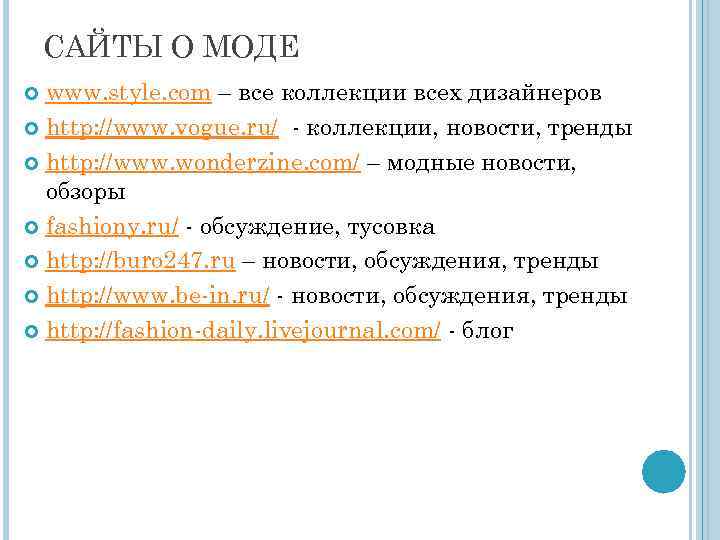 САЙТЫ О МОДЕ

• www.style.com – все коллекции всех дизайнеров
• http://www.vogue.ru/ - коллекции, новости, тренды
• http://www.wonderzine.com/ – модные новости, обзоры
• fashiony.ru/ - обсуждение, тусовка
• http://buro247.ru – новости, обсуждения, тренды
• http://www.be-in.ru/ - новости, обсуждения, тренды
• http://fashion-daily.livejournal.com/ - блог